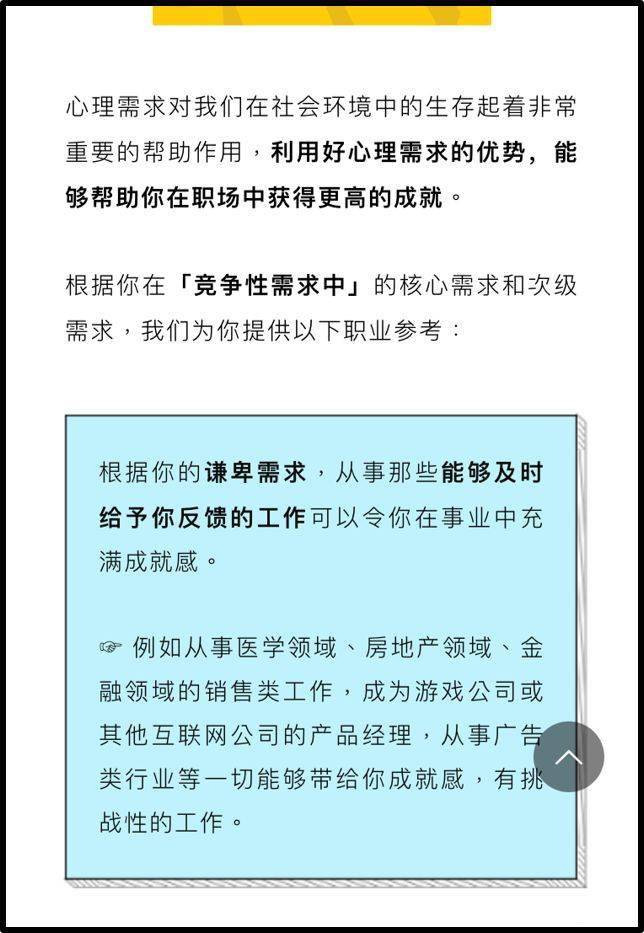 心理需求对我们在社会环境中的生存起着非常重要的帮助作用，利用好心理需求的优势，能够帮助你在职场中获得更高的成就。

根据你在「竞争性需求中」的核心需求和次级需求，我们为你提供以下职业参考：

根据你的谦卑需求，从事那些能够及时给予你反馈的工作可以令你在事业中充满成就感。

☞ 例如从事医学领域、房地产领域、金融领域的销售类工作，成为游戏公司或其他互联网公司的产品经理，从事广告类行业等一切能够带给你成就感，有挑战性的工作。